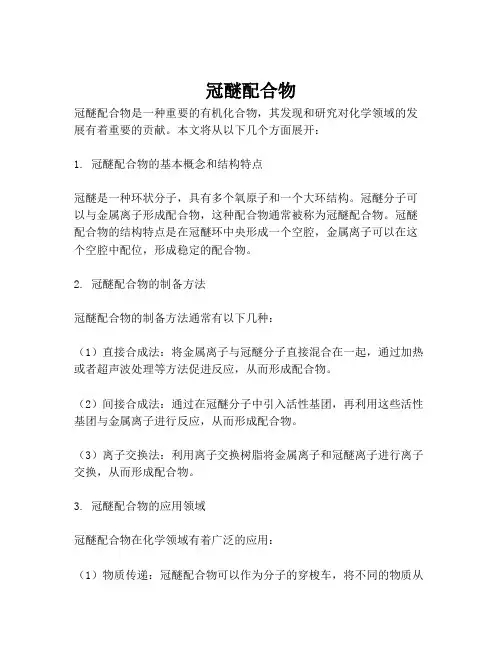 冠醚配合物

冠醚配合物是一种重要的有机化合物，其发现和研究对化学领域的发展有着重要的贡献。本文将从以下几个方面展开：

1. 冠醚配合物的基本概念和结构特点

冠醚是一种环状分子，具有多个氧原子和一个大环结构。冠醚分子可以与金属离子形成配合物，这种配合物通常被称为冠醚配合物。冠醚配合物的结构特点是在冠醚环中央形成一个空腔，金属离子可以在这个空腔中配位，形成稳定的配合物。

2. 冠醚配合物的制备方法

冠醚配合物的制备方法通常有以下几种：

（1）直接合成法：将金属离子与冠醚分子直接混合在一起，通过加热或者超声波处理等方法促进反应，从而形成配合物。

（2）间接合成法：通过在冠醚分子中引入活性基团，再利用这些活性基团与金属离子进行反应，从而形成配合物。

（3）离子交换法：利用离子交换树脂将金属离子和冠醚离子进行离子交换，从而形成配合物。

3. 冠醚配合物的应用领域

冠醚配合物在化学领域有着广泛的应用：

（1）物质传递：冠醚配合物可以作为分子的穿梭车，将不同的物质从